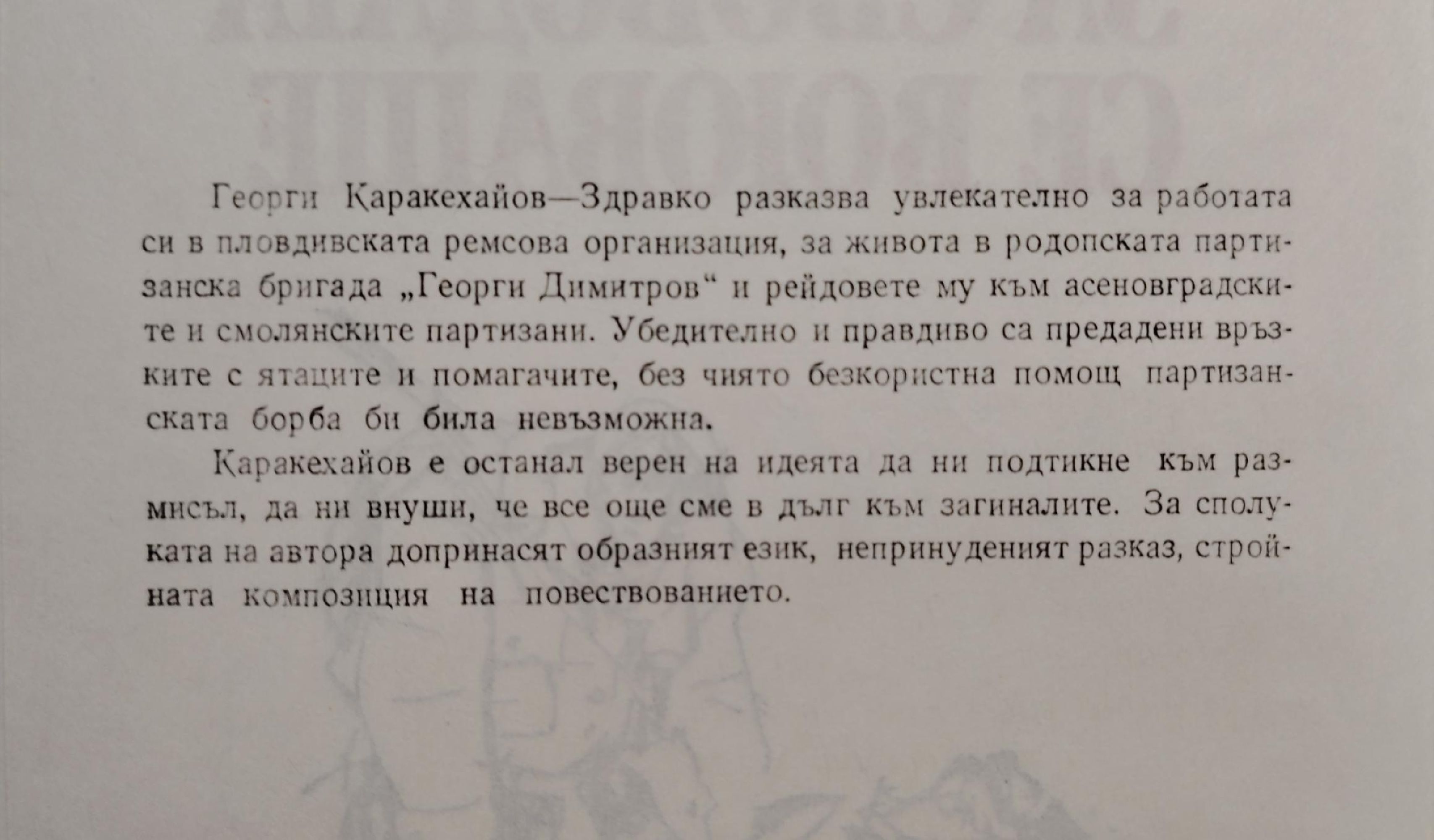 Георги Каракехайов—Здравко разказва увлекателно за работата си в пловдивската ремсова организация, за живота в родопската партизанска бригада „Георги Димитров“ и рейдовете му към асеновградските и смолянските партизани. Убедително и правдиво са предадени връзките с ятаците и помагачите, без чиято безкористна помощ партизанската борба би била невъзможна.

Каракехайов е останал верен на идеята да ни подтикне към размисъл, да ни внуши, че все още сме в дълг към загиналите. За сполуката на автора допринасят образният език, непринуденият разказ, стройната композиция на повествованието.